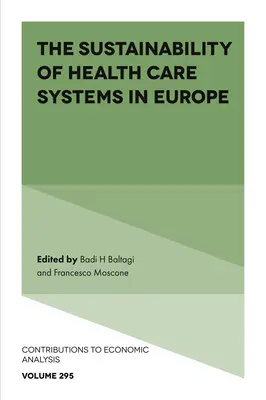 THE SUSTAINABILITY OF HEALTH CARE SYSTEMS IN EUROPE

Edited by Badi H Baltagi and Francesco Moscone

CONTRIBUTIONS TO ECONOMIC ANALYSIS

VOLUME 295